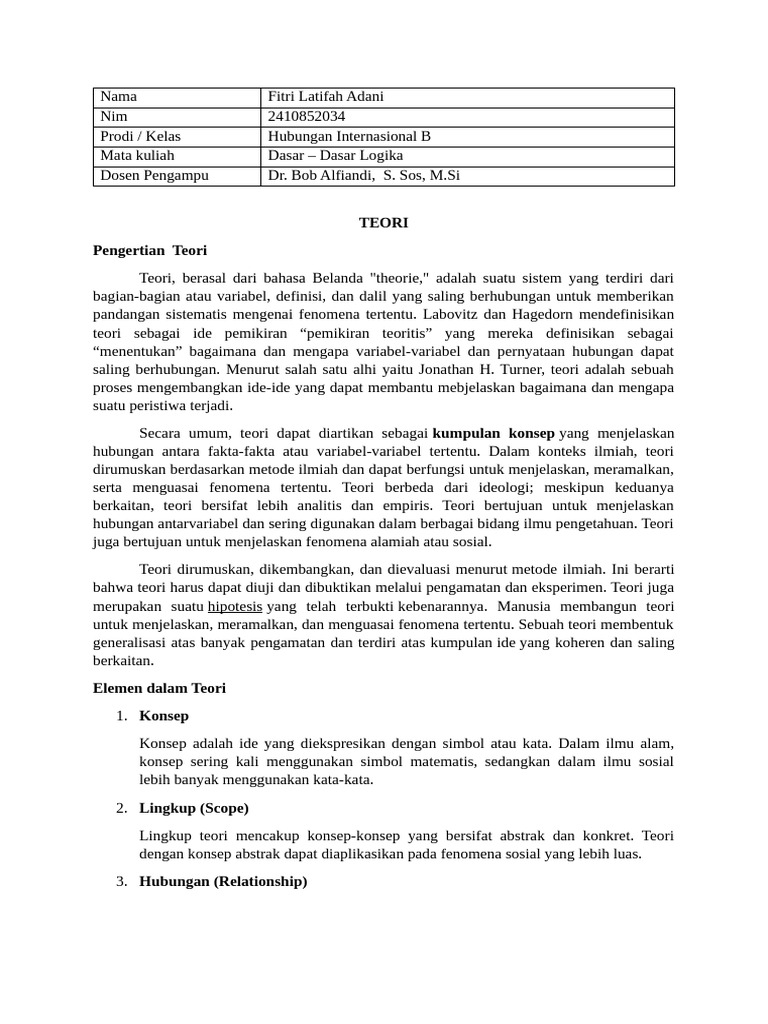 | Nama | Fitri Latifah Adani |
|---|---|
| Nim | 2410852034 |
| Prodi / Kelas | Hubungan Internasional B |
| Mata kuliah | Dasar – Dasar Logika |
| Dosen Pengampu | Dr. Bob Alfiandi, S. Sos, M.Si |

TEORI

Pengertian Teori

Teori, berasal dari bahasa Belanda "theorie," adalah suatu sistem yang terdiri dari bagian-bagian atau variabel, definisi, dan dalil yang saling berhubungan untuk memberikan pandangan sistematis mengenai fenomena tertentu. Labovitz dan Hagedorn mendefinisikan teori sebagai ide pemikiran “pemikiran teoritis” yang mereka definisikan sebagai “menentukan” bagaimana dan mengapa variabel-variabel dan pernyataan hubungan dapat saling berhubungan. Menurut salah satu alhi yaitu Jonathan H. Turner, teori adalah sebuah proses mengembangkan ide-ide yang dapat membantu mebjelaskan bagaimana dan mengapa suatu peristiwa terjadi.

Secara umum, teori dapat diartikan sebagai kumpulan konsep yang menjelaskan hubungan antara fakta-fakta atau variabel-variabel tertentu. Dalam konteks ilmiah, teori dirumuskan berdasarkan metode ilmiah dan dapat berfungsi untuk menjelaskan, meramalkan, serta menguasai fenomena tertentu. Teori berbeda dari ideologi; meskipun keduanya berkaitan, teori bersifat lebih analitis dan empiris. Teori bertujuan untuk menjelaskan hubungan antarvariabel dan sering digunakan dalam berbagai bidang ilmu pengetahuan. Teori juga bertujuan untuk menjelaskan fenomena alamiah atau sosial.

Teori dirumuskan, dikembangkan, dan dievaluasi menurut metode ilmiah. Ini berarti bahwa teori harus dapat diuji dan dibuktikan melalui pengamatan dan eksperimen. Teori juga merupakan suatu hipotesis yang telah terbukti kebenarannya. Manusia membangun teori untuk menjelaskan, meramalkan, dan menguasai fenomena tertentu. Sebuah teori membentuk generalisasi atas banyak pengamatan dan terdiri atas kumpulan ide yang koheren dan saling berkaitan.

Elemen dalam Teori

1. Konsep

Konsep adalah ide yang diekspresikan dengan simbol atau kata. Dalam ilmu alam, konsep sering kali menggunakan simbol matematis, sedangkan dalam ilmu sosial lebih banyak menggunakan kata-kata.

2. Lingkup (Scope)

Lingkup teori mencakup konsep-konsep yang bersifat abstrak dan konkret. Teori dengan konsep abstrak dapat diaplikasikan pada fenomena sosial yang lebih luas.

3. Hubungan (Relationship)